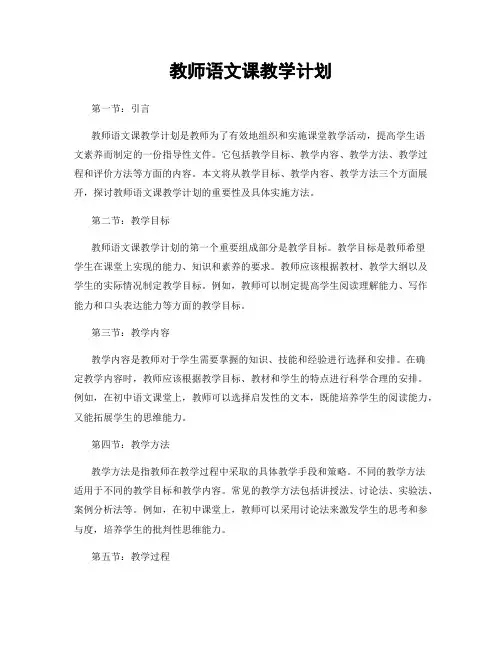 教师语文课教学计划

第一节：引言

教师语文课教学计划是教师为了有效地组织和实施课堂教学活动，提高学生语文素养而制定的一份指导性文件。它包括教学目标、教学内容、教学方法、教学过程和评价方法等方面的内容。本文将从教学目标、教学内容、教学方法三个方面展开，探讨教师语文课教学计划的重要性及具体实施方法。

第二节：教学目标

教师语文课教学计划的第一个重要组成部分是教学目标。教学目标是教师希望学生在课堂上实现的能力、知识和素养的要求。教师应该根据教材、教学大纲以及学生的实际情况制定教学目标。例如，教师可以制定提高学生阅读理解能力、写作能力和口头表达能力等方面的教学目标。

第三节：教学内容

教学内容是教师对于学生需要掌握的知识、技能和经验进行选择和安排。在确定教学内容时，教师应该根据教学目标、教材和学生的特点进行科学合理的安排。例如，在初中语文课堂上，教师可以选择启发性的文本，既能培养学生的阅读能力，又能拓展学生的思维能力。

第四节：教学方法

教学方法是指教师在教学过程中采取的具体教学手段和策略。不同的教学方法适用于不同的教学目标和教学内容。常见的教学方法包括讲授法、讨论法、实验法、案例分析法等。例如，在初中课堂上，教师可以采用讨论法来激发学生的思考和参与度，培养学生的批判性思维能力。

第五节：教学过程